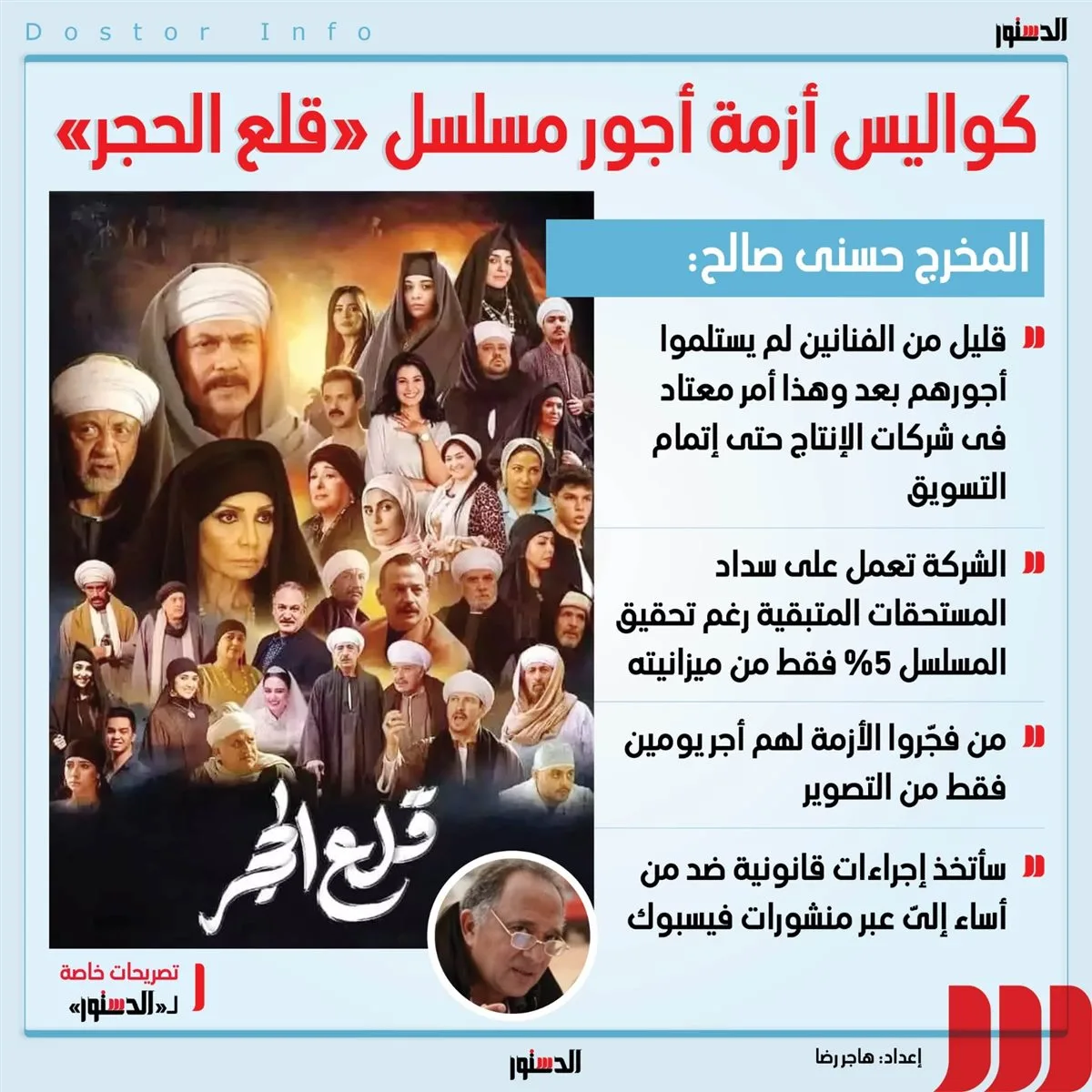 Dostor Info

الدستور

كواليس أزمة أجور مسلسل «قلع الحجر»

المخرج حسنى صالح:

قليل من الفنانين لم يستلموا أجورهم بعد وهذا أمر معتاد فى شركات الإنتاج حتى إتمام التسويق

الشركة تعمل على سداد المستحقات المتبقية رغم تحقيق المسلسل 5% فقط من ميزانيته

من فجّروا الأزمة لهم أجر يومين فقط من التصوير

سأتخذ إجراءات قانونية ضد من أساء إلىّ عبر منشورات فيسبوك

قلع الحجر

تصريحات خاصة لـ«الدستور»

إعداد: هاجر رضا

الدستور